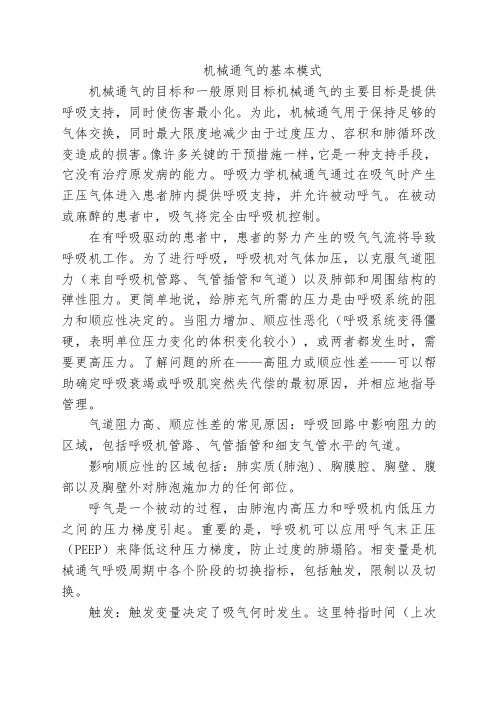 机械通气的基本模式

机械通气的目标和一般原则目标机械通气的主要目标是提供呼吸支持，同时使伤害最小化。为此，机械通气用于保持足够的气体交换，同时最大限度地减少由于过度压力、容积和肺循环改变造成的损害。像许多关键的干预措施一样，它是一种支持手段，它没有治疗原发病的能力。呼吸力学机械通气通过在吸气时产生正压气体进入患者肺内提供呼吸支持，并允许被动呼气。在被动或麻醉的患者中，吸气将完全由呼吸机控制。

在有呼吸驱动的患者中，患者的努力产生的吸气气流将导致呼吸机工作。为了进行呼吸，呼吸机对气体加压，以克服气道阻力（来自呼吸机管路、气管插管和气道）以及肺部和周围结构的弹性阻力。更简单地说，给肺充气所需的压力是由呼吸系统的阻力和顺应性决定的。当阻力增加、顺应性恶化（呼吸系统变得僵硬，表明单位压力变化的体积变化较小），或两者都发生时，需要更高压力。了解问题的所在——高阻力或顺应性差——可以帮助确定呼吸衰竭或呼吸肌突然失代偿的最初原因，并相应地指导管理。

气道阻力高、顺应性差的常见原因：呼吸回路中影响阻力的区域，包括呼吸机管路、气管插管和细支气管水平的气道。

影响顺应性的区域包括：肺实质(肺泡)、胸膜腔、胸壁、腹部以及胸壁外对肺泡施加力的任何部位。

呼气是一个被动的过程，由肺泡内高压力和呼吸机内低压力之间的压力梯度引起。重要的是，呼吸机可以应用呼气末正压（PEEP）来降低这种压力梯度，防止过度的肺塌陷。相变量是机械通气呼吸周期中各个阶段的切换指标，包括触发，限制以及切换。

触发：触发变量决定了吸气何时发生。这里特指时间（上次